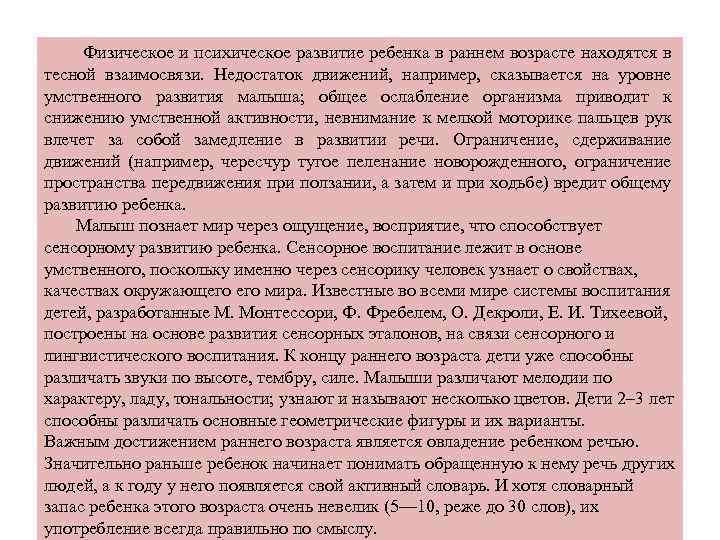 Физическое и психическое развитие ребенка в раннем возрасте находятся в тесной взаимосвязи. Недостаток движений, например, сказывается на уровне умственного развития малыша; общее ослабление организма приводит к снижению умственной активности, невнимание к мелкой моторике пальцев рук влечет за собой замедление в развитии речи. Ограничение, сдерживание движений (например, чересчур тугое пеленание новорожденного, ограничение пространства передвижения при ползании, а затем и при ходьбе) вредит общему развитию ребенка.

Малыш познает мир через ощущение, восприятие, что способствует сенсорному развитию ребенка. Сенсорное воспитание лежит в основе умственного, поскольку именно через сенсорику человек узнает о свойствах, качествах окружающего его мира. Известные во всеми мире системы воспитания детей, разработанные М. Монтессори, Ф. Фребелем, О. Декроли, Е. И. Тихеевой, построены на основе развития сенсорных эталонов, на связи сенсорного и лингвистического воспитания. К концу раннего возраста дети уже способны различать звуки по высоте, тембру, силе. Малыши различают мелодии по характеру, ладу, тональности; узнают и называют несколько цветов. Дети 2–3 лет способны различать основные геометрические фигуры и их варианты. Важным достижением раннего возраста является овладение ребенком речью. Значительно раньше ребенок начинает понимать обращенную к нему речь других людей, а к году у него появляется свой активный словарь. И хотя словарный запас ребенка этого возраста очень невелик (5—10, реже до 30 слов), их употребление всегда правильно по смыслу.